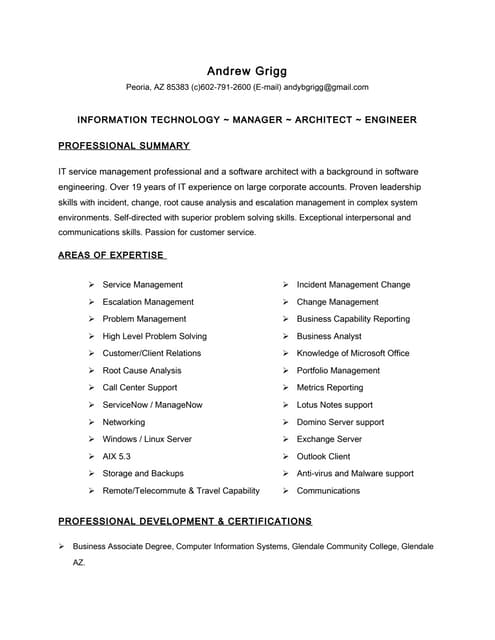 Andrew Grigg

Peoria, AZ 85383 (c)602-791-2600 (E-mail) andybgrigg@gmail.com

INFORMATION TECHNOLOGY ~ MANAGER ~ ARCHITECT ~ ENGINEER

PROFESSIONAL SUMMARY

IT service management professional and a software architect with a background in software engineering. Over 19 years of IT experience on large corporate accounts. Proven leadership skills with incident, change, root cause analysis and escalation management in complex system environments. Self-directed with superior problem solving skills. Exceptional interpersonal and communications skills. Passion for customer service.

AREAS OF EXPERTISE

➢ Service Management
➢ Escalation Management
➢ Problem Management
➢ High Level Problem Solving
➢ Customer/Client Relations
➢ Root Cause Analysis
➢ Call Center Support
➢ ServiceNow / ManageNow
➢ Networking
➢ Windows / Linux Server
➢ AIX 5.3
➢ Storage and Backups
➢ Remote/Telecommute & Travel Capability

➢ Incident Management Change
➢ Change Management
➢ Business Capability Reporting
➢ Business Analyst
➢ Knowledge of Microsoft Office
➢ Portfolio Management
➢ Metrics Reporting
➢ Lotus Notes support
➢ Domino Server support
➢ Exchange Server
➢ Outlook Client
➢ Anti-virus and Malware support
➢ Communications

PROFESSIONAL DEVELOPMENT & CERTIFICATIONS

➢ Business Associate Degree, Computer Information Systems, Glendale Community College, Glendale AZ.